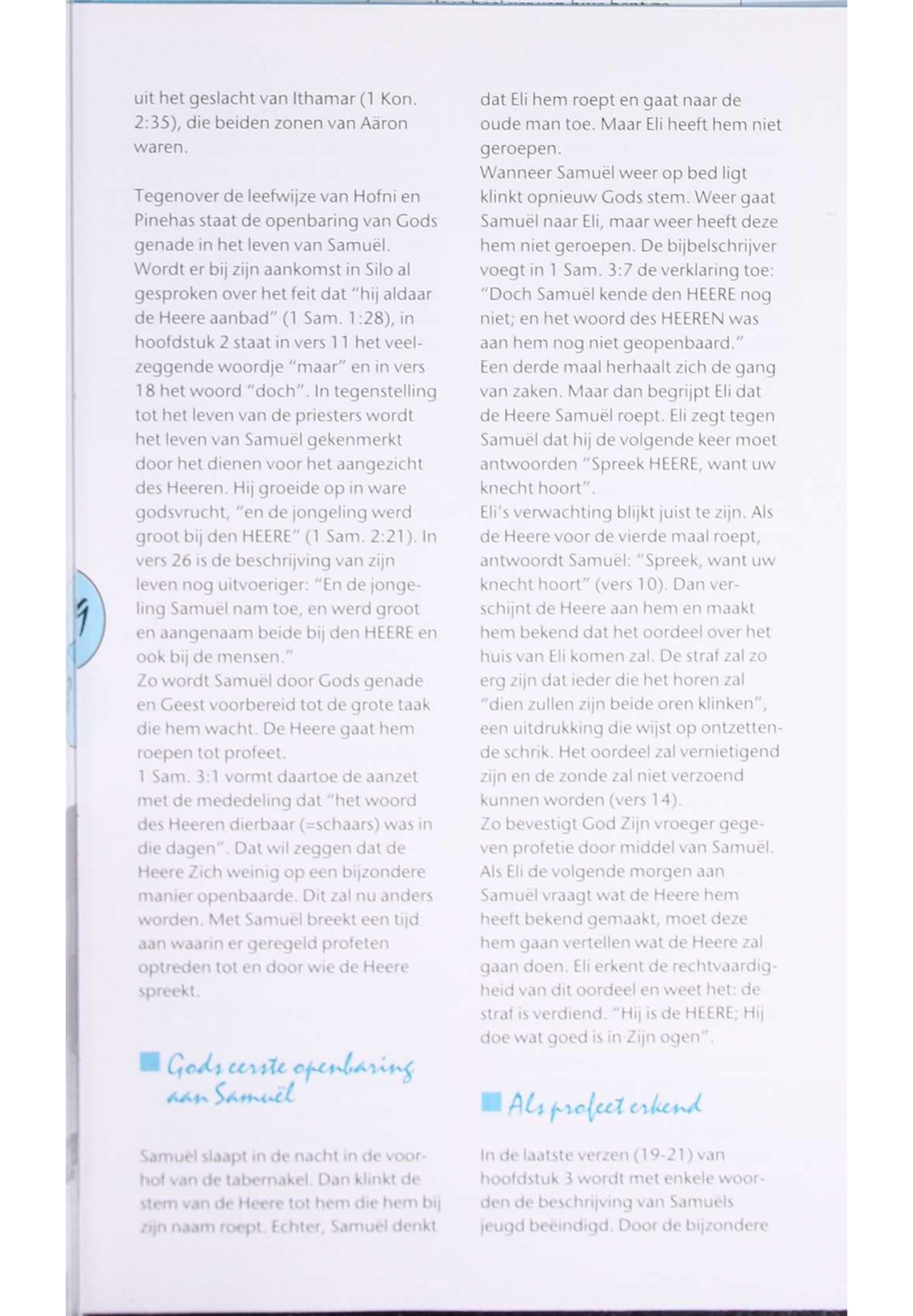 uit het geslacht van Ithamar (1 Kon. 2:35), die beiden zonen van Aäron waren.

Tegenover de leefwijze van Hofni en Pinehas staat de openbaring van Gods genade in het leven van Samuël. Wordt er bij zijn aankomst in Silo al gesproken over het feit dat "hij aldaar de Heere aanbad" (1 Sam. 1:28), in hoofdstuk 2 staat in vers 11 het veelzeggende woordje "maar" en in vers 18 het woord "doch". In tegenstelling tot het leven van de priesters wordt het leven van Samuël gekenmerkt door het dienen voor het aangezicht des Heeren. Hij groeide op in ware godsvrucht, "en de jongeling werd groot bij den HEERE" (1 Sam. 2:21). In vers 26 is de beschrijving van zijn leven nog uitvoeriger: "En de jongeling Samuël nam toe, en werd groot en aangenaam beide bij den HEERE en ook bij de mensen."
Zo wordt Samuël door Gods genade en Geest voorbereid tot de grote taak die hem wacht. De Heere gaat hem roepen tot profeet.
1 Sam. 3:1 vormt daartoe de aanzet met de mededeling dat "het woord des Heeren dierbaar (=schaars) was in die dagen". Dat wil zeggen dat de Heere Zich weinig op een bijzondere manier openbaarde. Dit zal nu anders worden. Met Samuël breekt een tijd aan waarin er geregeld profeten optreden tot en door wie de Heere spreekt.

Gods eerste openbaring aan Samuël

Samuël slaapt in de nacht in de voorhof van de tabernakel. Dan klinkt de stem van de Heere tot hem die hem bij zijn naam roept. Echter, Samuël denkt dat Eli hem roept en gaat naar de oude man toe. Maar Eli heeft hem niet geroepen.
Wanneer Samuël weer op bed ligt klinkt opnieuw Gods stem. Weer gaat Samuël naar Eli, maar weer heeft deze hem niet geroepen. De bijbelschrijver voegt in 1 Sam. 3:7 de verklaring toe: "Doch Samuël kende den HEERE nog niet; en het woord des HEEREN was aan hem nog niet geopenbaard."
Een derde maal herhaalt zich de gang van zaken. Maar dan begrijpt Eli dat de Heere Samuël roept. Eli zegt tegen Samuël dat hij de volgende keer moet antwoorden "Spreek HEERE, want uw knecht hoort".
Eli's verwachting blijkt juist te zijn. Als de Heere voor de vierde maal roept, antwoordt Samuël: "Spreek, want uw knecht hoort" (vers 10). Dan verschijnt de Heere aan hem en maakt hem bekend dat het oordeel over het huis van Eli komen zal. De straf zal zo erg zijn dat ieder die het horen zal "dien zullen zijn beide oren klinken", een uitdrukking die wijst op ontzettende schrik. Het oordeel zal vernietigend zijn en de zonde zal niet verzoend kunnen worden (vers 14).
Zo bevestigt God Zijn vroeger gegeven profetie door middel van Samuël. Als Eli de volgende morgen aan Samuël vraagt wat de Heere hem heeft bekend gemaakt, moet deze hem gaan vertellen wat de Heere zal gaan doen. Eli erkent de rechtvaardigheid van dit oordeel en weet het: de straf is verdiend. "Hij is de HEERE; Hij doe wat goed is in Zijn ogen".

Als profeet erkend

In de laatste verzen (19-21) van hoofdstuk 3 wordt met enkele woorden de beschrijving van Samuëls jeugd beëindigd. Door de bijzondere